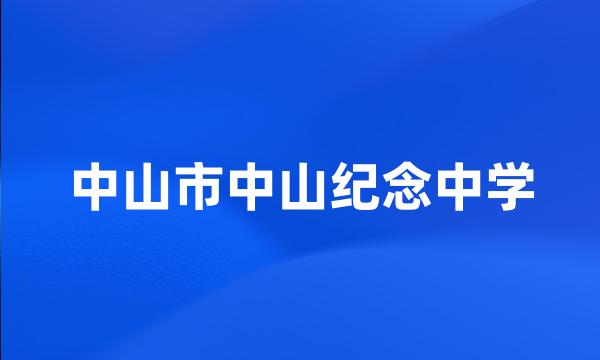 中山市中山纪念中学